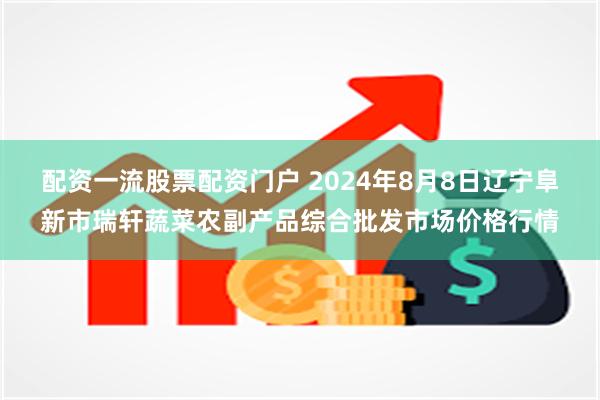 配资一流股票配资门户 2024年8月8日辽宁阜新市瑞轩蔬菜农副产品综合批发市场价格行情

$

$